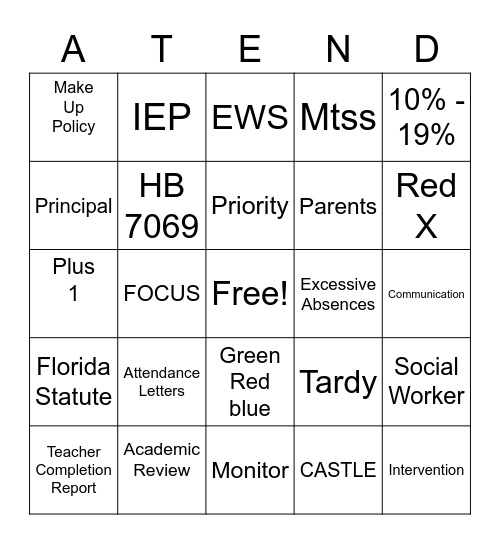 | A | T | E | N | D |
|---|---|---|---|---|
| Make Up Policy | IEP | EWS | Mtss | 10% - 19% |
| Principal | HB 7069 | Priority | Parents | Red X |
| Plus 1 | FOCUS | Free! | Excessive Absences | Communication |
| Florida Statute | Attendance Letters | Green Red blue | Tardy | Social Worker |
| Teacher Completion Report | Academic Review | Monitor | CASTLE | Intervention |